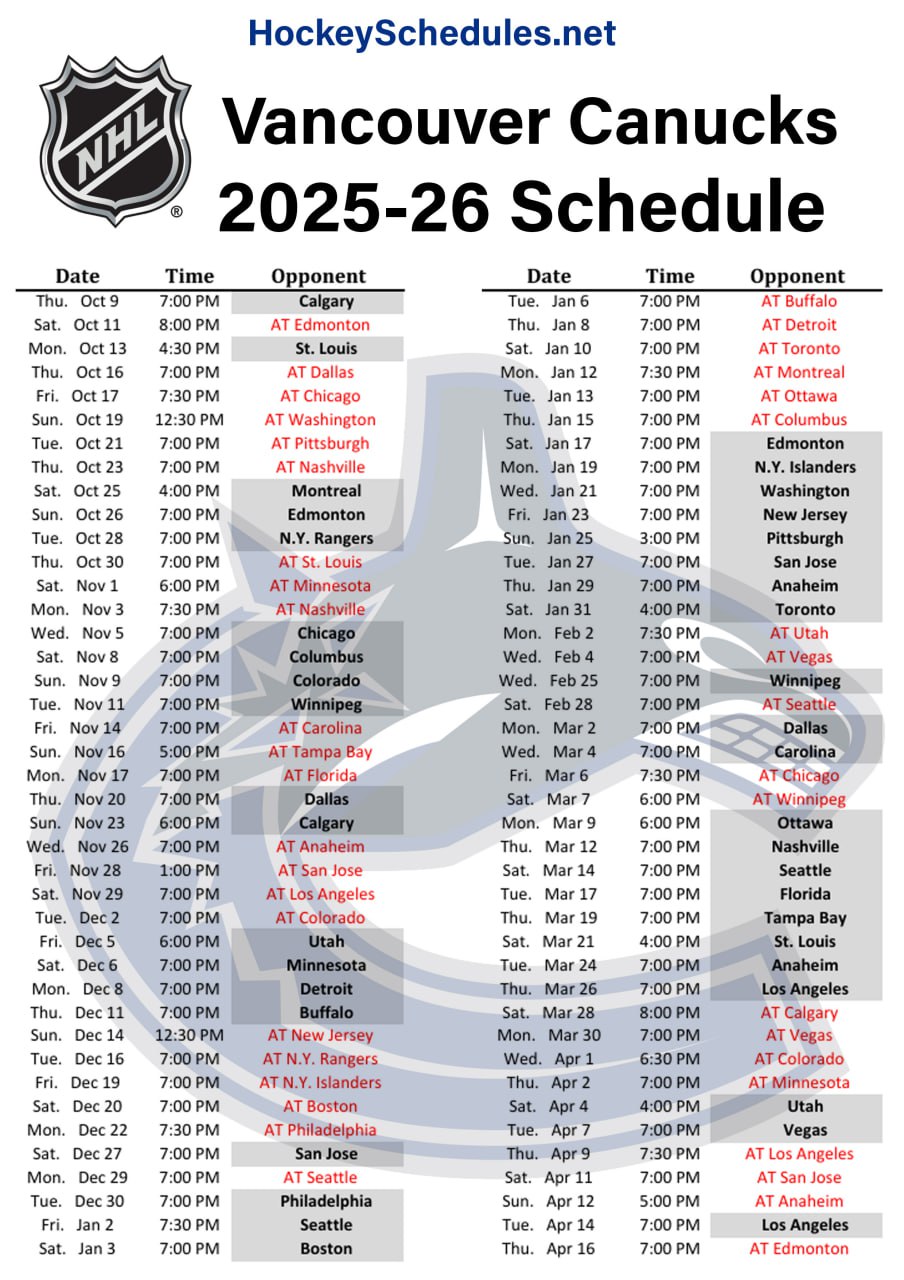 HockeySchedules.net

NHL

Vancouver Canucks
2025-26 Schedule

| Date | Time | Opponent |
|---|---|---|
| Thu. Oct 9 | 7:00 PM | Calgary |
| Sat. Oct 11 | 8:00 PM | AT Edmonton |
| Mon. Oct 13 | 4:30 PM | St. Louis |
| Thu. Oct 16 | 7:00 PM | AT Dallas |
| Fri. Oct 17 | 7:30 PM | AT Chicago |
| Sun. Oct 19 | 12:30 PM | AT Washington |
| Tue. Oct 21 | 7:00 PM | AT Pittsburgh |
| Thu. Oct 23 | 7:00 PM | AT Nashville |
| Sat. Oct 25 | 4:00 PM | Montreal |
| Sun. Oct 26 | 7:00 PM | Edmonton |
| Tue. Oct 28 | 7:00 PM | N.Y. Rangers |
| Thu. Oct 30 | 7:00 PM | AT St. Louis |
| Sat. Nov 1 | 6:00 PM | AT Minnesota |
| Mon. Nov 3 | 7:30 PM | AT Nashville |
| Wed. Nov 5 | 7:00 PM | Chicago |
| Sat. Nov 8 | 7:00 PM | Columbus |
| Sun. Nov 9 | 7:00 PM | Colorado |
| Tue. Nov 11 | 7:00 PM | Winnipeg |
| Fri. Nov 14 | 7:00 PM | AT Carolina |
| Sun. Nov 16 | 5:00 PM | AT Tampa Bay |
| Mon. Nov 17 | 7:00 PM | AT Florida |
| Thu. Nov 20 | 7:00 PM | Dallas |
| Sun. Nov 23 | 6:00 PM | Calgary |
| Wed. Nov 26 | 7:00 PM | AT Anaheim |
| Fri. Nov 28 | 1:00 PM | AT San Jose |
| Sat. Nov 29 | 7:00 PM | AT Los Angeles |
| Tue. Dec 2 | 7:00 PM | AT Colorado |
| Fri. Dec 5 | 6:00 PM | Utah |
| Sat. Dec 6 | 7:00 PM | Minnesota |
| Mon. Dec 8 | 7:00 PM | Detroit |
| Thu. Dec 11 | 7:00 PM | Buffalo |
| Sun. Dec 14 | 12:30 PM | AT New Jersey |
| Tue. Dec 16 | 7:00 PM | AT N.Y. Rangers |
| Fri. Dec 19 | 7:00 PM | AT N.Y. Islanders |
| Sat. Dec 20 | 7:00 PM | AT Boston |
| Mon. Dec 22 | 7:30 PM | AT Philadelphia |
| Sat. Dec 27 | 7:00 PM | San Jose |
| Mon. Dec 29 | 7:00 PM | AT Seattle |
| Tue. Dec 30 | 7:00 PM | Philadelphia |
| Fri. Jan 2 | 7:30 PM | Seattle |
| Sat. Jan 3 | 7:00 PM | Boston |

| Date | Time | Opponent |
|---|---|---|
| Tue. Jan 6 | 7:00 PM | AT Buffalo |
| Thu. Jan 8 | 7:00 PM | AT Detroit |
| Sat. Jan 10 | 7:00 PM | AT Toronto |
| Mon. Jan 12 | 7:30 PM | AT Montreal |
| Tue. Jan 13 | 7:00 PM | AT Ottawa |
| Thu. Jan 15 | 7:00 PM | AT Columbus |
| Sat. Jan 17 | 7:00 PM | Edmonton |
| Mon. Jan 19 | 7:00 PM | N.Y. Islanders |
| Wed. Jan 21 | 7:00 PM | Washington |
| Fri. Jan 23 | 7:00 PM | New Jersey |
| Sun. Jan 25 | 3:00 PM | Pittsburgh |
| Tue. Jan 27 | 7:00 PM | San Jose |
| Thu. Jan 29 | 7:00 PM | Anaheim |
| Sat. Jan 31 | 4:00 PM | Toronto |
| Mon. Feb 2 | 7:30 PM | AT Utah |
| Wed. Feb 4 | 7:00 PM | AT Vegas |
| Wed. Feb 25 | 7:00 PM | Winnipeg |
| Sat. Feb 28 | 7:00 PM | AT Seattle |
| Mon. Mar 2 | 7:00 PM | Dallas |
| Wed. Mar 4 | 7:00 PM | Carolina |
| Fri. Mar 6 | 7:30 PM | AT Chicago |
| Sat. Mar 7 | 6:00 PM | AT Winnipeg |
| Mon. Mar 9 | 6:00 PM | Ottawa |
| Thu. Mar 12 | 7:00 PM | Nashville |
| Sat. Mar 14 | 7:00 PM | Seattle |
| Tue. Mar 17 | 7:00 PM | Florida |
| Thu. Mar 19 | 7:00 PM | Tampa Bay |
| Sat. Mar 21 | 4:00 PM | St. Louis |
| Tue. Mar 24 | 7:00 PM | Anaheim |
| Thu. Mar 26 | 7:00 PM | Los Angeles |
| Sat. Mar 28 | 8:00 PM | AT Calgary |
| Mon. Mar 30 | 7:00 PM | AT Vegas |
| Wed. Apr 1 | 6:30 PM | AT Colorado |
| Thu. Apr 2 | 7:00 PM | AT Minnesota |
| Sat. Apr 4 | 4:00 PM | Utah |
| Tue. Apr 7 | 7:00 PM | Vegas |
| Thu. Apr 9 | 7:30 PM | AT Los Angeles |
| Sat. Apr 11 | 7:00 PM | AT San Jose |
| Sun. Apr 12 | 5:00 PM | AT Anaheim |
| Tue. Apr 14 | 7:00 PM | Los Angeles |
| Thu. Apr 16 | 7:00 PM | AT Edmonton |